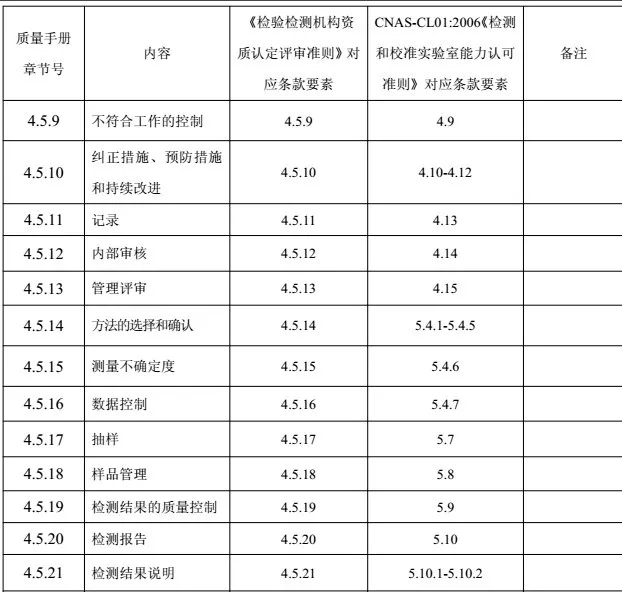 | 质量手册章节号 | 内容 | 《检验检测机构资质认定评审准则》对应条款要素 | CNAS-CL01:2006《检测和校准实验室能力认可准则》对应条款要素 | 备注 |
|---|---|---|---|---|
| 4.5.9 | 不符合工作的控制 | 4.5.9 | 4.9 | |
| 4.5.10 | 纠正措施、预防措施和持续改进 | 4.5.10 | 4.10-4.12 | |
| 4.5.11 | 记录 | 4.5.11 | 4.13 | |
| 4.5.12 | 内部审核 | 4.5.12 | 4.14 | |
| 4.5.13 | 管理评审 | 4.5.13 | 4.15 | |
| 4.5.14 | 方法的选择和确认 | 4.5.14 | 5.4.1-5.4.5 | |
| 4.5.15 | 测量不确定度 | 4.5.15 | 5.4.6 | |
| 4.5.16 | 数据控制 | 4.5.16 | 5.4.7 | |
| 4.5.17 | 抽样 | 4.5.17 | 5.7 | |
| 4.5.18 | 样品管理 | 4.5.18 | 5.8 | |
| 4.5.19 | 检测结果的质量控制 | 4.5.19 | 5.9 | |
| 4.5.20 | 检测报告 | 4.5.20 | 5.10 | |
| 4.5.21 | 检测结果说明 | 4.5.21 | 5.10.1-5.10.2 | |